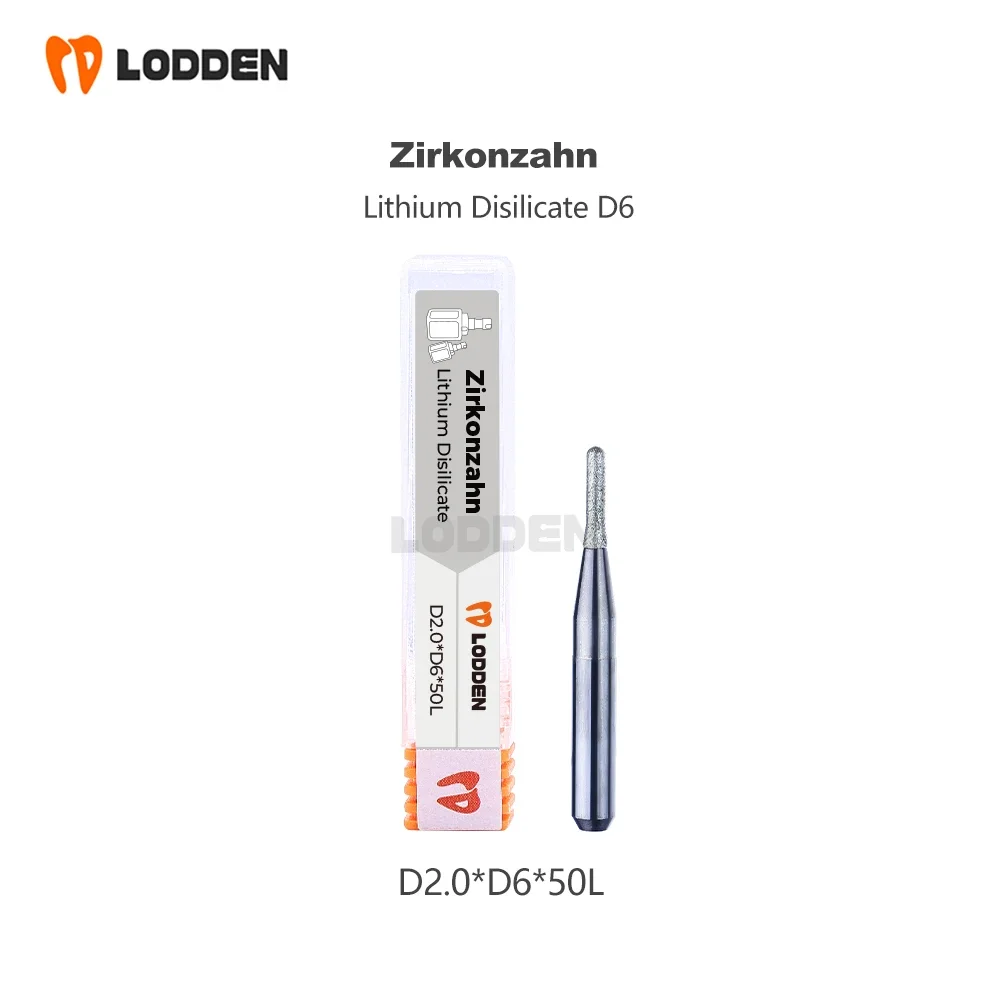 LODDEN

Zirkonzahn

Lithium Disilicate D6

Zirkonzahn
Lithium Disilicate

LODDEN

D2.0*D6*50L

LODDEN

D2.0*D6*50L